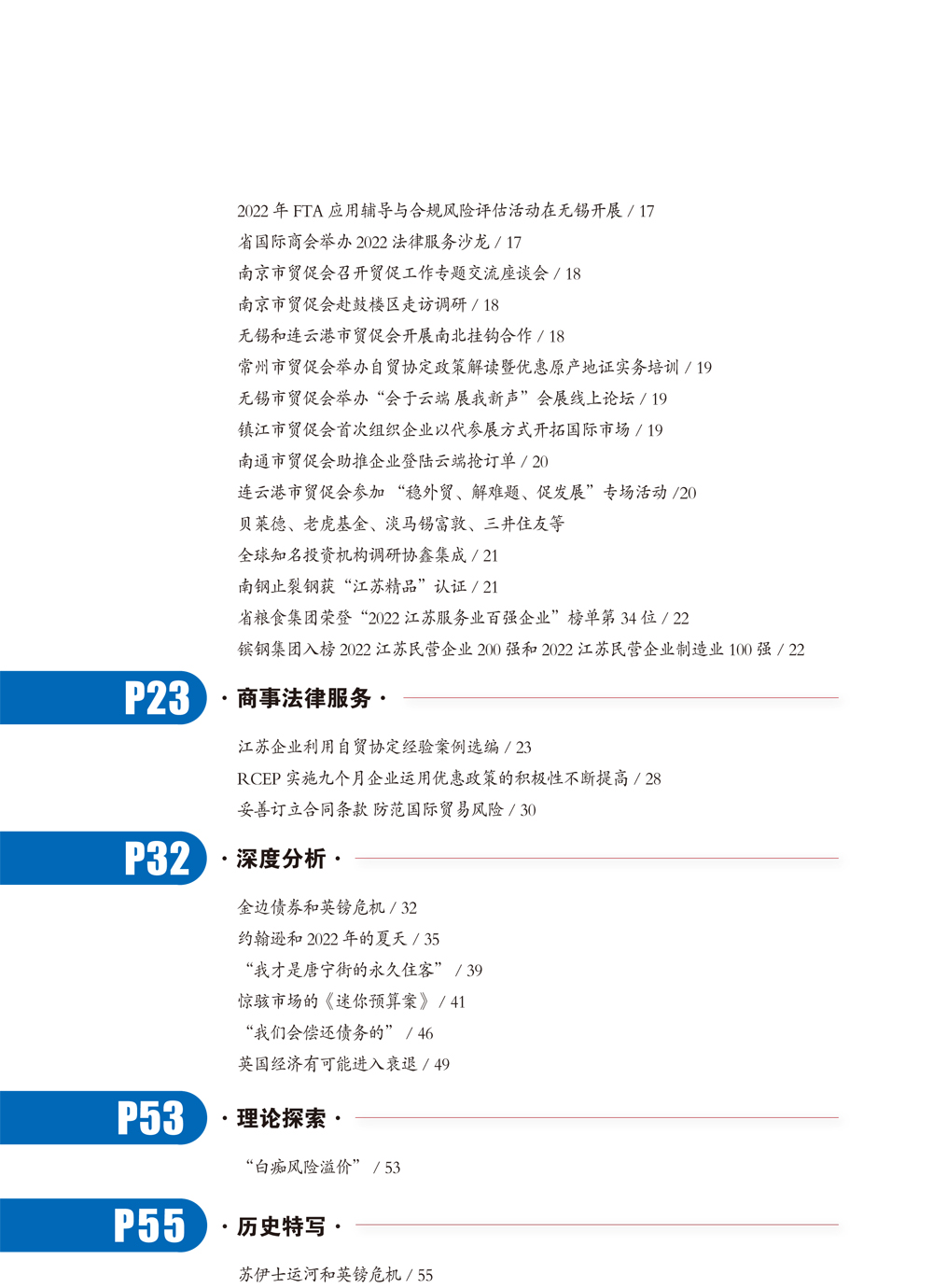 2022 年 FTA 应用辅导与合规风险评估活动在无锡开展 / 17
省国际商会举办 2022 法律服务沙龙 / 17
南京市贸促会召开贸促工作专题交流座谈会 / 18
南京市贸促会赴鼓楼区走访调研 / 18
无锡和连云港市贸促会开展南北挂钩合作 / 18
常州市贸促会举办自贸协定政策解读暨优惠原产地证实务培训 / 19
无锡市贸促会举办“会于云端 展我新声”会展线上论坛 / 19
镇江市贸促会首次组织企业以代参展方式开拓国际市场 / 19
南通市贸促会助推企业登陆云端抢订单 / 20
连云港市贸促会参加 “稳外贸、解难题、促发展”专场活动 /20
贝莱德、老虎基金、淡马锡富敦、三井住友等
全球知名投资机构调研协鑫集成 / 21
南钢止裂钢获“江苏精品”认证 / 21
省粮食集团荣登“2022 江苏服务业百强企业”榜单第 34 位 / 22
镔钢集团入榜 2022 江苏民营企业 200 强和 2022 江苏民营企业制造业 100 强 / 22

P23 · 商事法律服务 ·

江苏企业利用自贸协定经验案例选编 / 23
RCEP 实施九个月企业运用优惠政策的积极性不断提高 / 28
妥善订立合同条款 防范国际贸易风险 / 30

P32 · 深度分析 ·

金边债券和英镑危机 / 32
约翰逊和 2022 年的夏天 / 35
“我才是唐宁街的永久住客” / 39
惊骇市场的《迷你预算案》 / 41
“我们会偿还债务的” / 46
英国经济有可能进入衰退 / 49

P53 · 理论探索 ·

“白痴风险溢价” / 53

P55 · 历史特写 ·

苏伊士运河和英镑危机 / 55